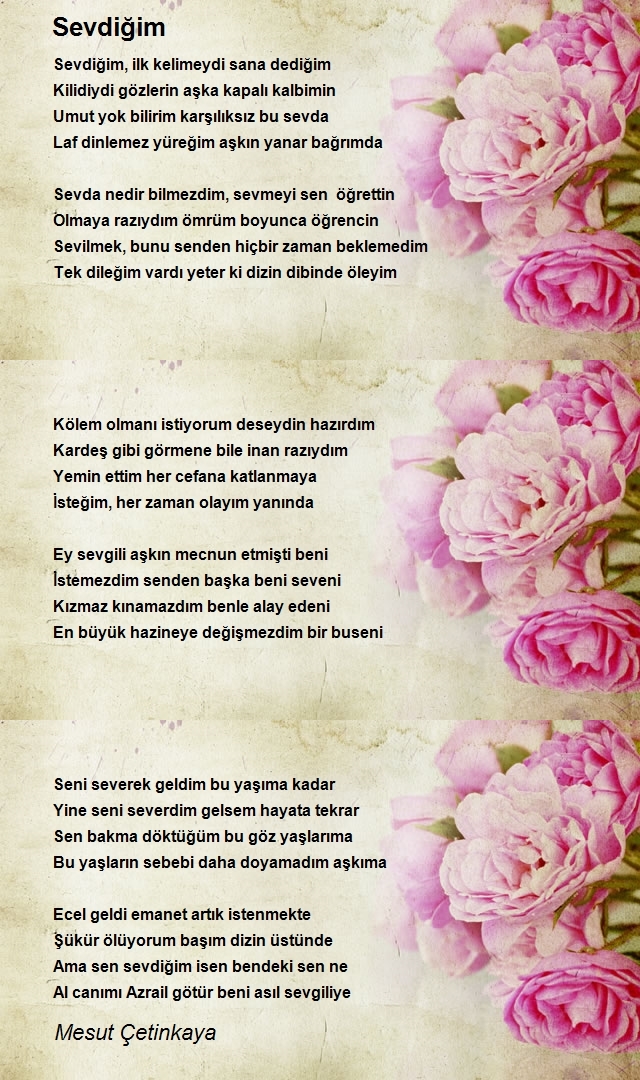 Sevdiğim

Sevdiğim, ilk kelimeydi sana dediğim
Kilidiydi gözlerin aşka kapalı kalbimin
Umut yok bilirim karşılıksız bu sevda
Laf dinlemez yüreğim aşkın yanar bağrımda

Sevda nedir bilmezdim, sevmeyi sen öğrettin
Olmaya razıydım ömrüm boyunca öğrencin
Sevilmek, bunu senden hiçbir zaman beklemedim
Tek dileğim vardı yeter ki dizin dibinde öleyim

Kölem olmanı istiyorum deseydin hazırdım
Kardeş gibi görmene bile inan razıydım
Yemin ettim her cefana katlanmaya
İsteğim, her zaman olayım yanında

Ey sevgili aşkın mecnun etmişti beni
İstemezdim senden başka beni seveni
Kızmaz kınamazdım benle alay edeni
En büyük hazineye değişmezdim bir buseni

Seni severek geldim bu yaşıma kadar
Yine seni severdim gelsem hayata tekrar
Sen bakma döktüğüm bu göz yaşlarıma
Bu yaşların sebebi daha doyamadım aşkıma

Ecel geldi emanet artık istenmekte
Şükür ölüyorum başım dizin üstünde
Ama sen sevdiğim isen bendeki sen ne
Al canımı Azrail götür beni asıl sevgiliye

Mesut Çetinkaya